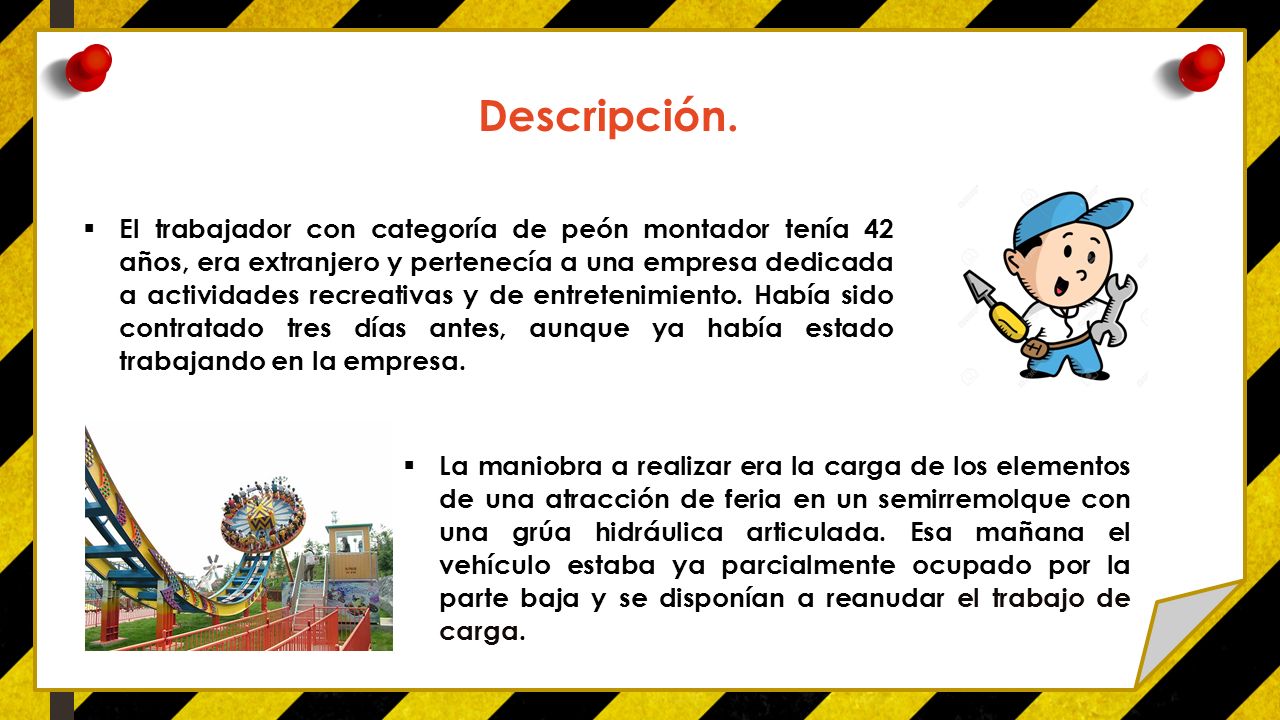 Descripción.

▪ El trabajador con categoría de peón montador tenía 42 años, era extranjero y pertenecía a una empresa dedicada a actividades recreativas y de entretenimiento. Había sido contratado tres días antes, aunque ya había estado trabajando en la empresa.

▪ La maniobra a realizar era la carga de los elementos de una atracción de feria en un semirremolque con una grúa hidráulica articulada. Esa mañana el vehículo estaba ya parcialmente ocupado por la parte baja y se disponían a reanudar el trabajo de carga.